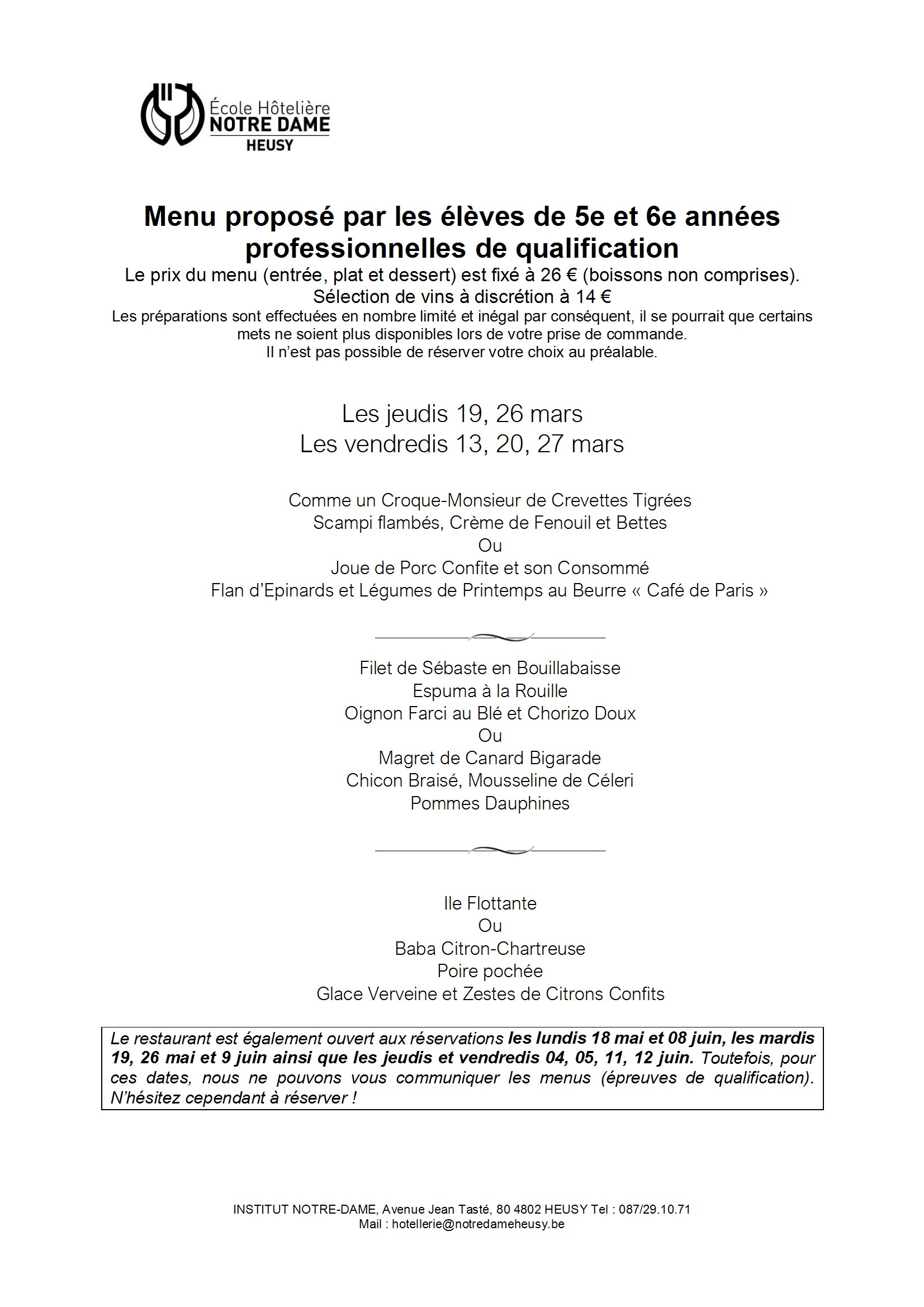 École Hôtelière
NOTRE DAME
HEUSY

Menu proposé par les élèves de 5e et 6e années professionnelles de qualification

Le prix du menu (entrée, plat et dessert) est fixé à 26 € (boissons non comprises).
Sélection de vins à discrétion à 14 €
Les préparations sont effectuées en nombre limité et inégal par conséquent, il se pourrait que certains mets ne soient plus disponibles lors de votre prise de commande.
Il n'est pas possible de réserver votre choix au préalable.

Les jeudis 19, 26 mars
Les vendredis 13, 20, 27 mars

Comme un Croque-Monsieur de Crevettes Tigrées
Scampi flambés, Crème de Fenouil et Bettes
Ou
Joue de Porc Confite et son Consommé
Flan d'Epinards et Légumes de Printemps au Beurre « Café de Paris »

Filet de Sébaste en Bouillabaisse
Espuma à la Rouille
Oignon Farci au Blé et Chorizo Doux
Ou
Magret de Canard Bigarade
Chicon Braisé, Mousseline de Céleri
Pommes Dauphines

Ile Flottante
Ou
Baba Citron-Chartreuse
Poire pochée
Glace Verveine et Zestes de Citrons Confits

Le restaurant est également ouvert aux réservations les lundis 18 mai et 08 juin, les mardis 19, 26 mai et 9 juin ainsi que les jeudis et vendredis 04, 05, 11, 12 juin. Toutefois, pour ces dates, nous ne pouvons vous communiquer les menus (épreuves de qualification). N'hésitez cependant à réserver !

INSTITUT NOTRE-DAME, Avenue Jean Tasté, 80 4802 HEUSY Tel : 087/29.10.71
Mail : hotellerie@notredameheusy.be